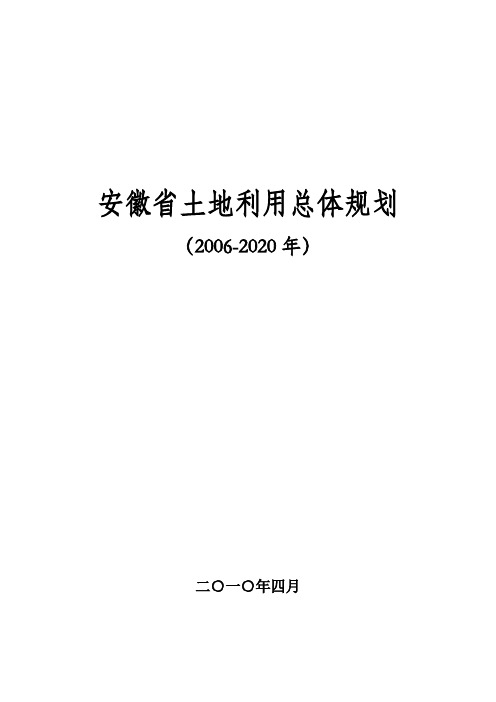 安徽省土地利用总体规划

（2006-2020 年）

二〇一〇年四月